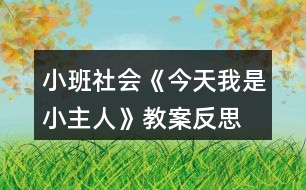 小班社会《今天我是小主人》教案反思